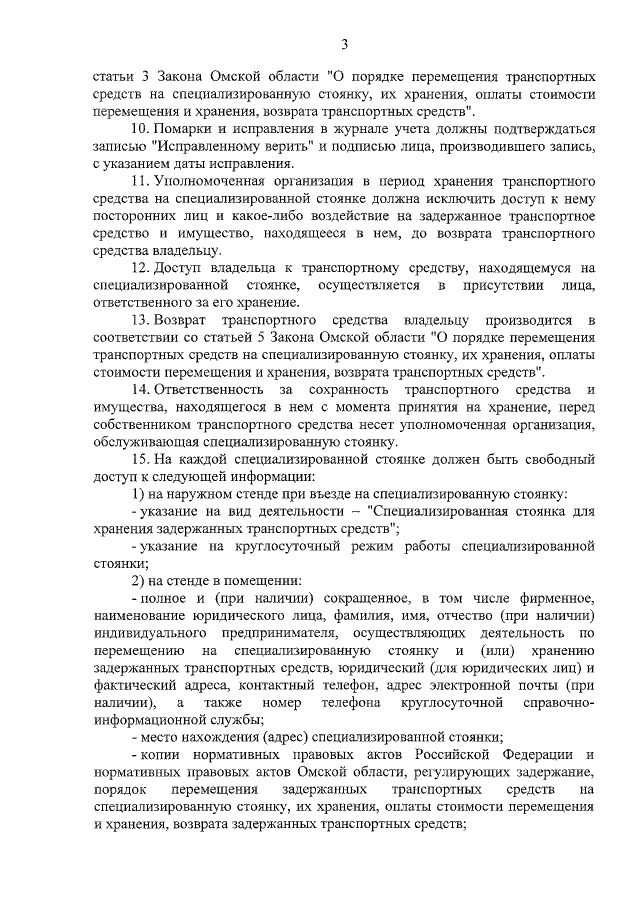 3

статьи 3 Закона Омской области "О порядке перемещения транспортных средств на специализированную стоянку, их хранения, оплаты стоимости перемещения и хранения, возврата транспортных средств".

10. Помарки и исправления в журнале учета должны подтверждаться записью "Исправленному верить" и подписью лица, производившего запись, с указанием даты исправления.

11. Уполномоченная организация в период хранения транспортного средства на специализированной стоянке должна исключить доступ к нему посторонних лиц и какое-либо воздействие на задержанное транспортное средство и имущество, находящееся в нем, до возврата транспортного средства владельцу.

12. Доступ владельца к транспортному средству, находящемуся на специализированной стоянке, осуществляется в присутствии лица, ответственного за его хранение.

13. Возврат транспортного средства владельцу производится в соответствии со статьей 5 Закона Омской области "О порядке перемещения транспортных средств на специализированную стоянку, их хранения, оплаты стоимости перемещения и хранения, возврата транспортных средств".

14. Ответственность за сохранность транспортного средства и имущества, находящегося в нем с момента принятия на хранение, перед собственником транспортного средства несет уполномоченная организация, обслуживающая специализированную стоянку.

15. На каждой специализированной стоянке должен быть свободный доступ к следующей информации:

1) на наружном стенде при въезде на специализированную стоянку:

- указание на вид деятельности – "Специализированная стоянка для хранения задержанных транспортных средств";

- указание на круглосуточный режим работы специализированной стоянки;

2) на стенде в помещении:

- полное и (при наличии) сокращенное, в том числе фирменное, наименование юридического лица, фамилия, имя, отчество (при наличии) индивидуального предпринимателя, осуществляющих деятельность по перемещению на специализированную стоянку и (или) хранению задержанных транспортных средств, юридический (для юридических лиц) и фактический адреса, контактный телефон, адрес электронной почты (при наличии), а также номер телефона круглосуточной справочно-информационной службы;

- место нахождения (адрес) специализированной стоянки;

- копии нормативных правовых актов Российской Федерации и нормативных правовых актов Омской области, регулирующих задержание, порядок перемещения задержанных транспортных средств на специализированную стоянку, их хранения, оплаты стоимости перемещения и хранения, возврата задержанных транспортных средств;